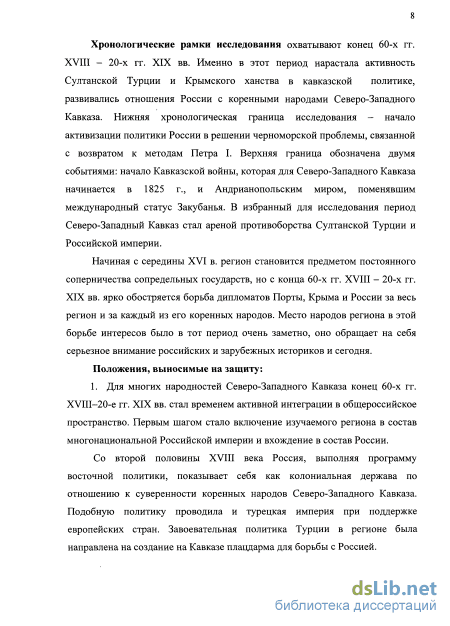 8

Хронологические рамки исследования охватывают конец 60-х гг. XVIII – 20-х гг. XIX вв. Именно в этот период нарастала активность Султанской Турции и Крымского ханства в кавказской политике, развивались отношения России с коренными народами Северо-Западного Кавказа. Нижняя хронологическая граница исследования – начало активизации политики России в решении черноморской проблемы, связанной с возвратом к методам Петра I. Верхняя граница обозначена двумя событиями: начало Кавказской войны, которая для Северо-Западного Кавказа начинается в 1825 г., и Андрианопольским миром, поменявшим международный статус Закубанья. В избранный для исследования период Северо-Западный Кавказ стал ареной противоборства Султанской Турции и Российской империи.

Начиная с середины XVI в. регион становится предметом постоянного соперничества сопредельных государств, но с конца 60-х гг. XVIII – 20-х гг. XIX вв. ярко обостряется борьба дипломатов Порты, Крыма и России за весь регион и за каждый из его коренных народов. Место народов региона в этой борьбе интересов было в тот период очень заметно, оно обращает на себя серьезное внимание российских и зарубежных историков и сегодня.

Положения, выносимые на защиту:

1. Для многих народностей Северо-Западного Кавказа конец 60-х гг. XVIII–20-е гг. XIX вв. стал временем активной интеграции в общероссийское пространство. Первым шагом стало включение изучаемого региона в состав многонациональной Российской империи и вхождение в состав России.

Со второй половины XVIII века Россия, выполняя программу восточной политики, показывает себя как колониальная держава по отношению к суверенности коренных народов Северо-Западного Кавказа. Подобную политику проводила и турецкая империя при поддержке европейских стран. Завоевательная политика Турции в регионе была направлена на создание на Кавказе плацдарма для борьбы с Россией.

dsLib.net
библиотека диссертаций